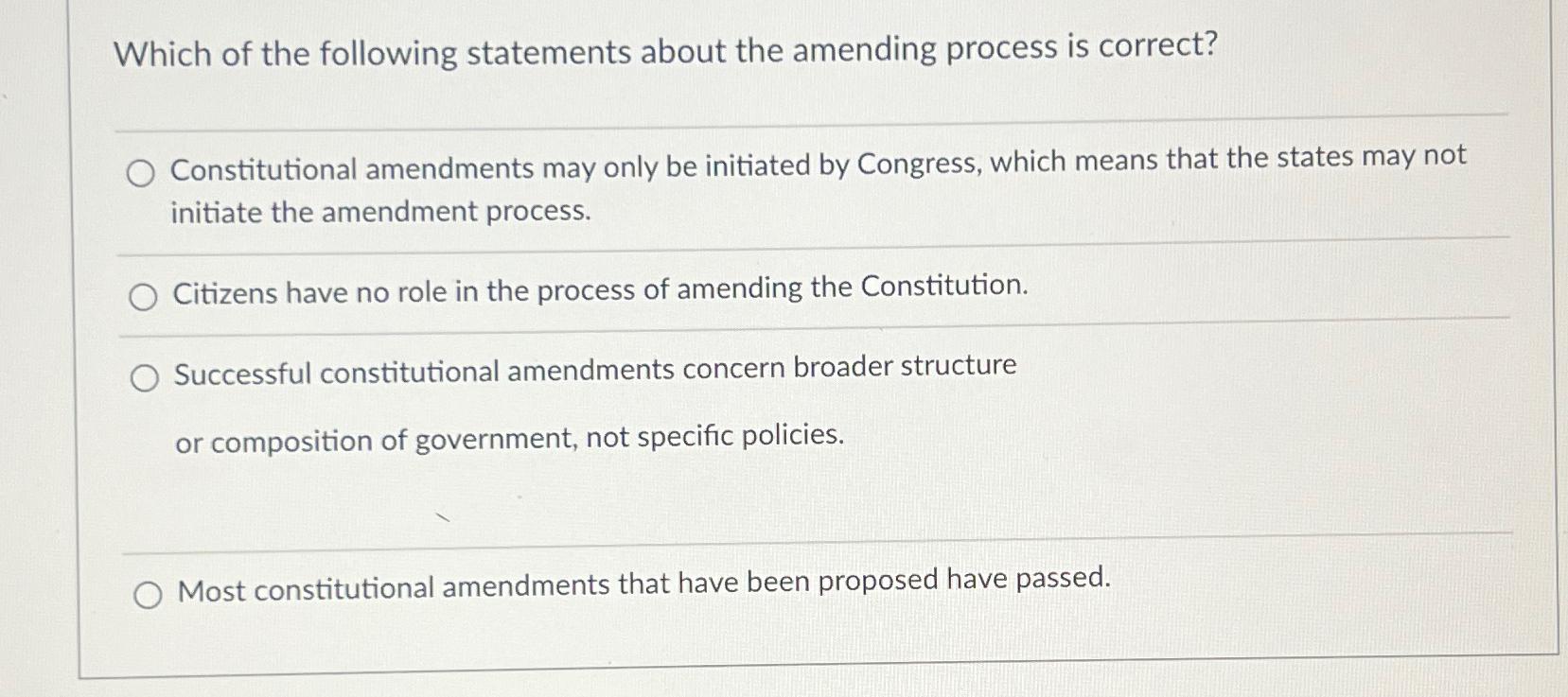 Which of the following statements about the amending process is correct?

Constitutional amendments may only be initiated by Congress, which means that the states may not initiate the amendment process.

Citizens have no role in the process of amending the Constitution.

Successful constitutional amendments concern broader structure

or composition of government, not specific policies.

Most constitutional amendments that have been proposed have passed.